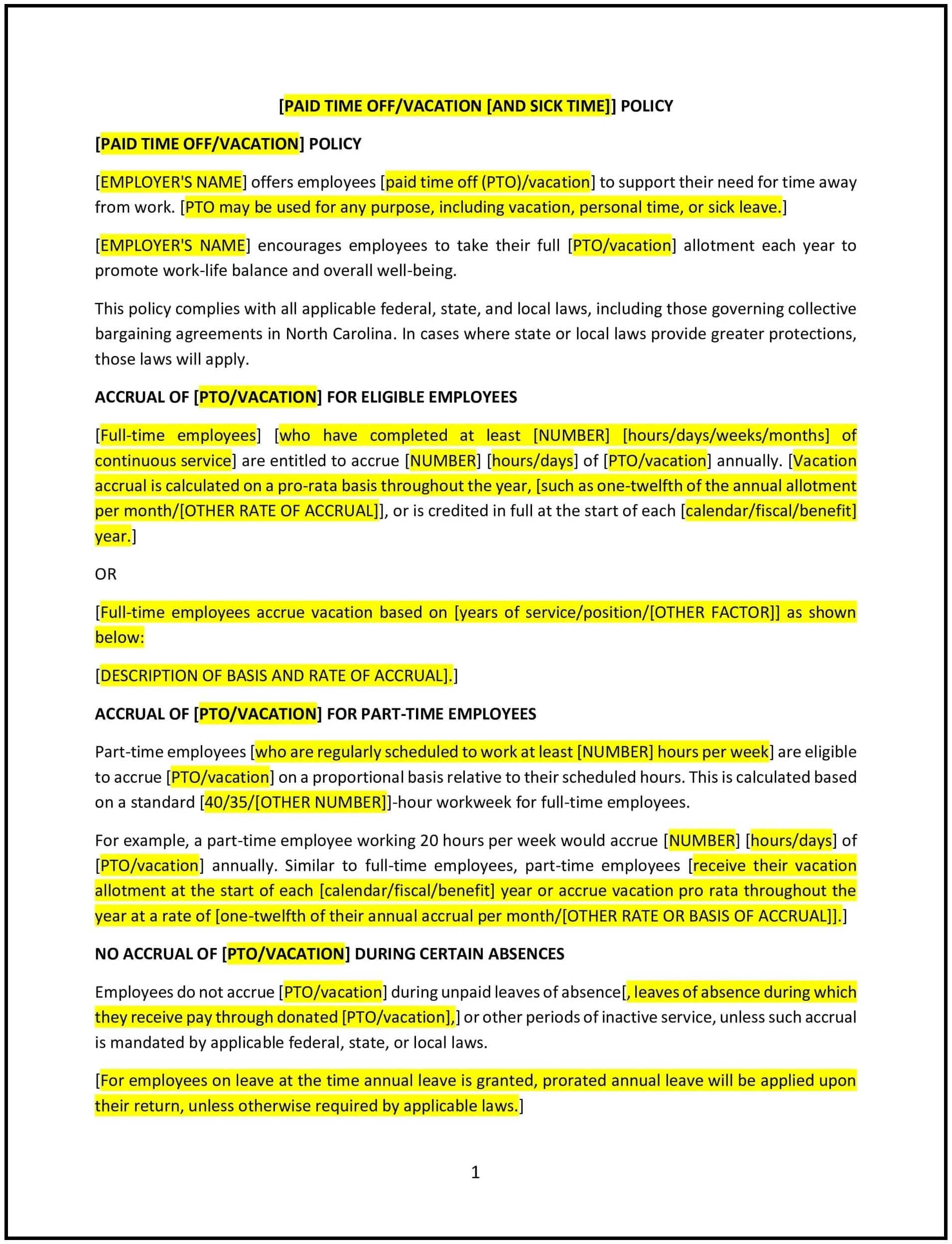 [PAID TIME OFF/VACATION [AND SICK TIME]] POLICY

[PAID TIME OFF/VACATION] POLICY

[EMPLOYER'S NAME] offers employees [paid time off (PTO)/vacation] to support their need for time away from work. [PTO may be used for any purpose, including vacation, personal time, or sick leave.]

[EMPLOYER'S NAME] encourages employees to take their full [PTO/vacation] allotment each year to promote work-life balance and overall well-being.

This policy complies with all applicable federal, state, and local laws, including those governing collective bargaining agreements in North Carolina. In cases where state or local laws provide greater protections, those laws will apply.

ACCRUAL OF [PTO/VACATION] FOR ELIGIBLE EMPLOYEES

[Full-time employees] [who have completed at least [NUMBER] [hours/days/weeks/months] of continuous service] are entitled to accrue [NUMBER] [hours/days] of [PTO/vacation] annually. [Vacation accrual is calculated on a pro-rata basis throughout the year, [such as one-twelfth of the annual allotment per month/[OTHER RATE OF ACCRUAL]], or is credited in full at the start of each [calendar/fiscal/benefit] year.]

OR

[Full-time employees accrue vacation based on [years of service/position/[OTHER FACTOR]] as shown below:

[DESCRIPTION OF BASIS AND RATE OF ACCRUAL].]

ACCRUAL OF [PTO/VACATION] FOR PART-TIME EMPLOYEES

Part-time employees [who are regularly scheduled to work at least [NUMBER] hours per week] are eligible to accrue [PTO/vacation] on a proportional basis relative to their scheduled hours. This is calculated based on a standard [40/35/[OTHER NUMBER]]-hour workweek for full-time employees.

For example, a part-time employee working 20 hours per week would accrue [NUMBER] [hours/days] of [PTO/vacation] annually. Similar to full-time employees, part-time employees [receive their vacation allotment at the start of each [calendar/fiscal/benefit] year or accrue vacation pro rata throughout the year at a rate of [one-twelfth of their annual accrual per month/[OTHER RATE OR BASIS OF ACCRUAL]].]

NO ACCRUAL OF [PTO/VACATION] DURING CERTAIN ABSENCES

Employees do not accrue [PTO/vacation] during unpaid leaves of absence[, leaves of absence during which they receive pay through donated [PTO/vacation],] or other periods of inactive service, unless such accrual is mandated by applicable federal, state, or local laws.

[For employees on leave at the time annual leave is granted, prorated annual leave will be applied upon their return, unless otherwise required by applicable laws.]

1